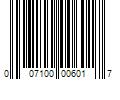 0 07100 00601 7